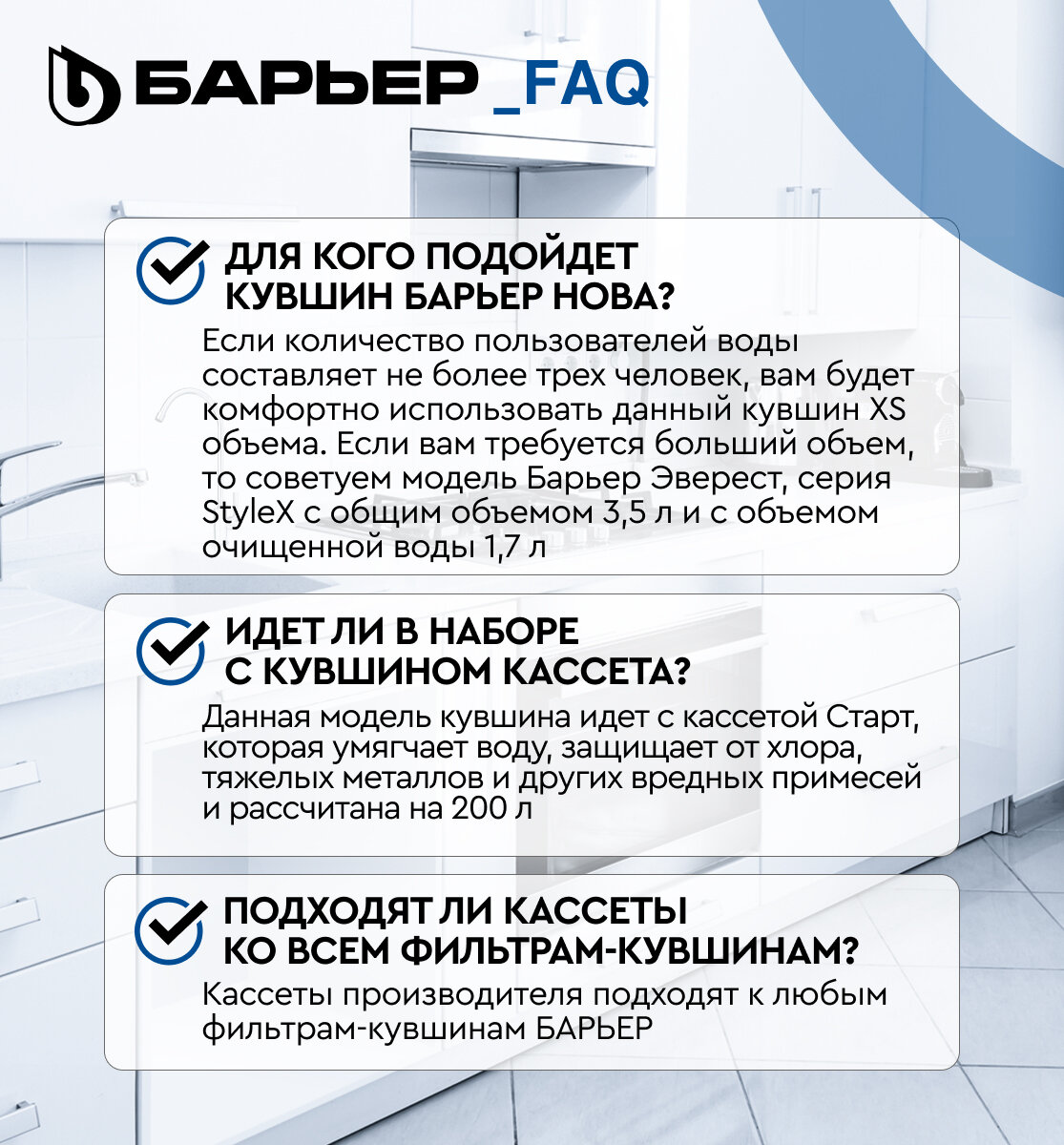 БАРЬЕР _FAQ

ДЛЯ КОГО ПОДОЙДЕТ
КУВШИН БАРЬЕР НОВА?

Если количество пользователей воды составляет не более трех человек, вам будет комфортно использовать данный кувшин XS объема. Если вам требуется больший объем, то советуем модель Барьер Эверест, серия StyleX с общим объемом 3,5 л и с объемом очищенной воды 1,7 л

ИДЕТ ЛИ В НАБОРЕ
С КУВШИНОМ КАССЕТА?

Данная модель кувшина идет с кассетой Старт, которая умягчает воду, защищает от хлора, тяжелых металлов и других вредных примесей и рассчитана на 200 л

ПОДХОДЯТ ЛИ КАССЕТЫ
КО ВСЕМ ФИЛЬТРАМ-КУВШИНАМ?

Кассеты производителя подходят к любым фильтрам-кувшинам БАРЬЕР